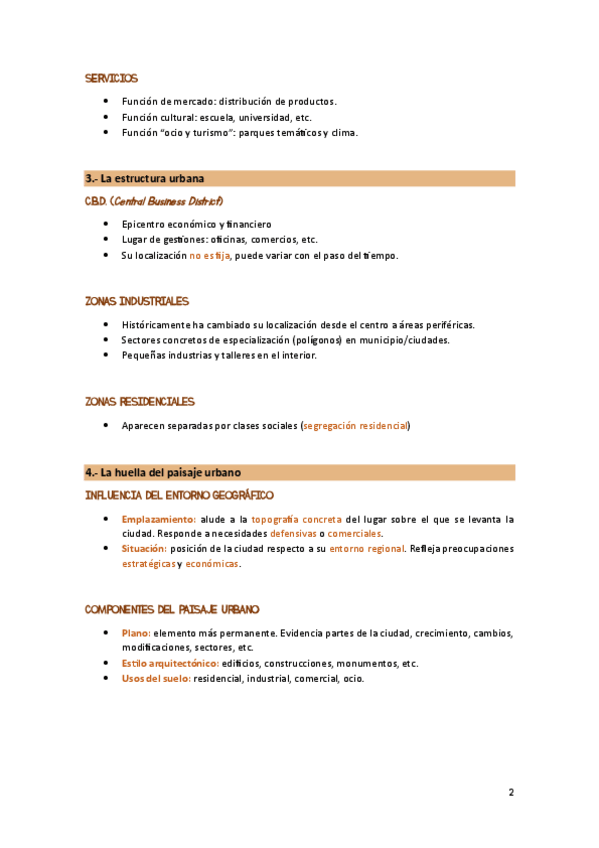 SERVICIOS

- Función de mercado: distribución de productos.
- Función cultural: escuela, universidad, etc.
- Función "ocio y turismo": parques temáticos y clima.

3.- La estructura urbana

C.B.D. (Central Business District)

- Epicentro económico y financiero
- Lugar de gestiones: oficinas, comercios, etc.
- Su localización no es fija, puede variar con el paso del tiempo.

ZONAS INDUSTRIALES

- Históricamente ha cambiado su localización desde el centro a áreas periféricas.
- Sectores concretos de especialización (polígonos) en municipio/ciudades.
- Pequeñas industrias y talleres en el interior.

ZONAS RESIDENCIALES

- Aparecen separadas por clases sociales (segregación residencial)

4.- La huella del paisaje urbano

INFLUENCIA DEL ENTORNO GEOGRÁFICO

- Emplazamiento: alude a la topografía concreta del lugar sobre el que se levanta la ciudad. Responde a necesidades defensivas o comerciales.
- Situación: posición de la ciudad respecto a su entorno regional. Refleja preocupaciones estratégicas y económicas.

COMPONENTES DEL PAISAJE URBANO

- Plano: elemento más permanente. Evidencia partes de la ciudad, crecimiento, cambios, modificaciones, sectores, etc.
- Estilo arquitectónico: edificios, construcciones, monumentos, etc.
- Usos del suelo: residencial, industrial, comercial, ocio.

2